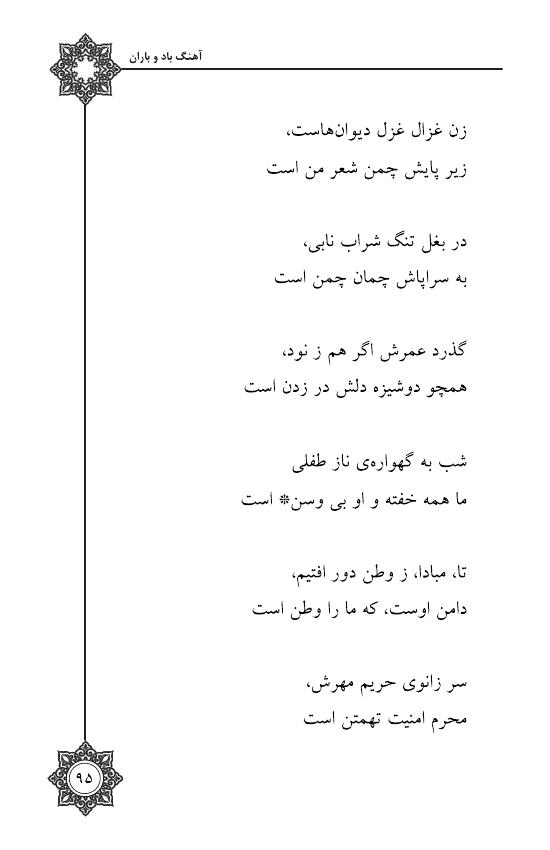 آهنگ باد و باران

زن غزال غزل دیوان‌هاست،
زیر پایش چمن شعر من است

در بغل تنگ شراب نابی،
به سراپاش چمان چمن است

گذرد عمرش اگر هم ز نود،
همچو دوشیزه دلش در زدن است

شب به گهواره‌ی ناز طفلی
ما همه خفته و او بی وسن* است

تا، مبادا، ز وطن دور افتیم،
دامن اوست، که ما را وطن است

سر زانوی حریم مهرش،
محرم امنیت تهمتن است

۹۵